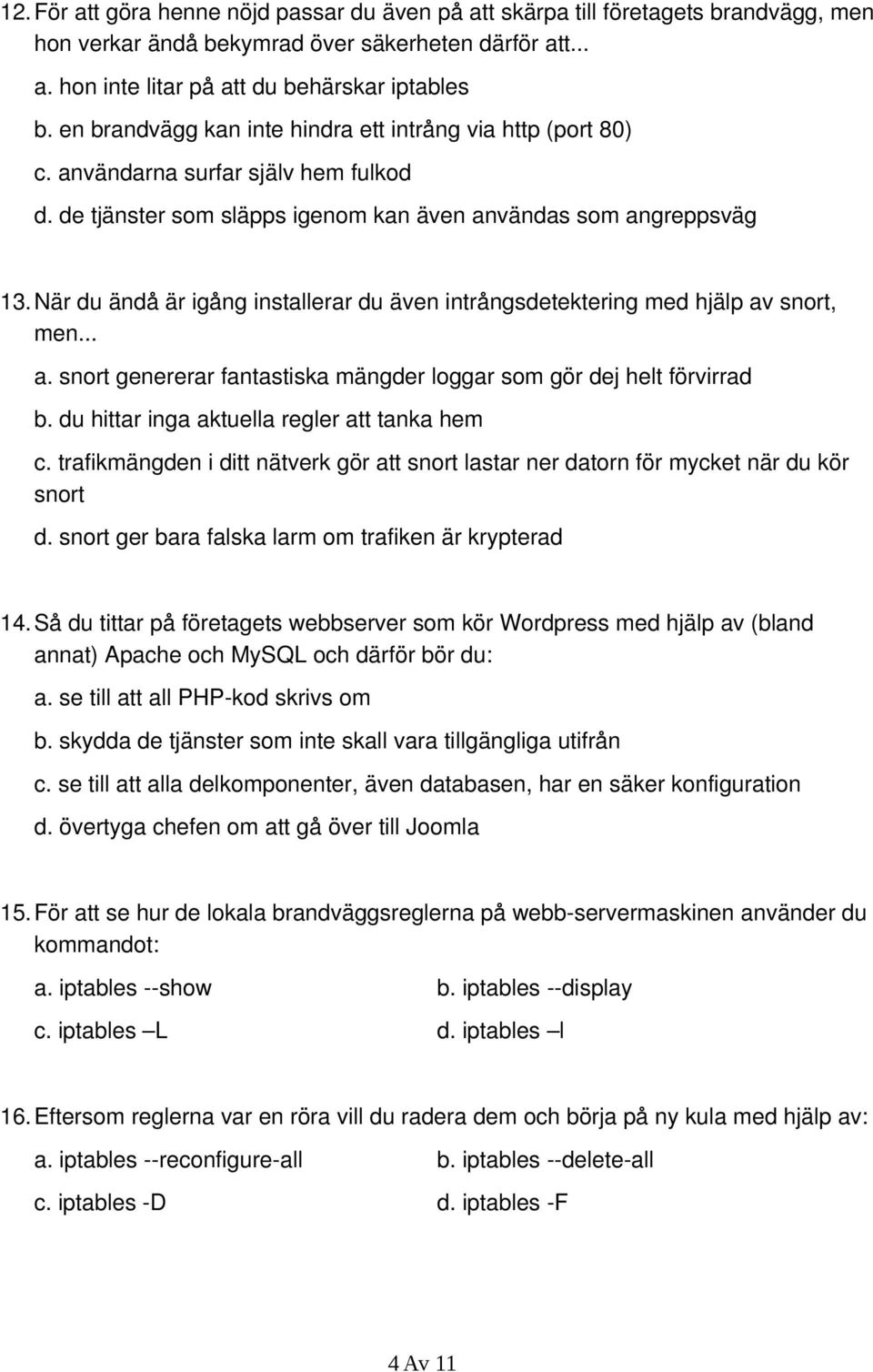 12. För att göra henne nöjd passar du även på att skärpa till företagets brandvägg, men hon verkar ändå bekymrad över säkerheten därför att...

a. hon inte litar på att du behärskar iptables

b. en brandvägg kan inte hindra ett intrång via http (port 80)

c. användarna surfar själv hem fulkod

d. de tjänster som släpps igenom kan även användas som angreppsväg

13. När du ändå är igång installerar du även intrångsdetektering med hjälp av snort, men...

a. snort genererar fantastiska mängder loggar som gör dej helt förvirrad

b. du hittar inga aktuella regler att tanka hem

c. trafikmängden i ditt nätverk gör att snort lastar ner datorn för mycket när du kör snort

d. snort ger bara falska larm om trafiken är krypterad

14. Så du tittar på företagets webbserver som kör Wordpress med hjälp av (bland annat) Apache och MySQL och därför bör du:

a. se till att all PHP-kod skrivs om

b. skydda de tjänster som inte skall vara tillgängliga utifrån

c. se till att alla delkomponenter, även databasen, har en säker konfiguration

d. övertyga chefen om att gå över till Joomla

15. För att se hur de lokala brandväggsreglerna på webb-servermaskinen använder du kommandot:

a. iptables --show

b. iptables --display

c. iptables –L

d. iptables –l

16. Eftersom reglerna var en röra vill du radera dem och börja på ny kula med hjälp av:

a. iptables --reconfigure-all

b. iptables --delete-all

c. iptables -D

d. iptables -F

4 Av 11